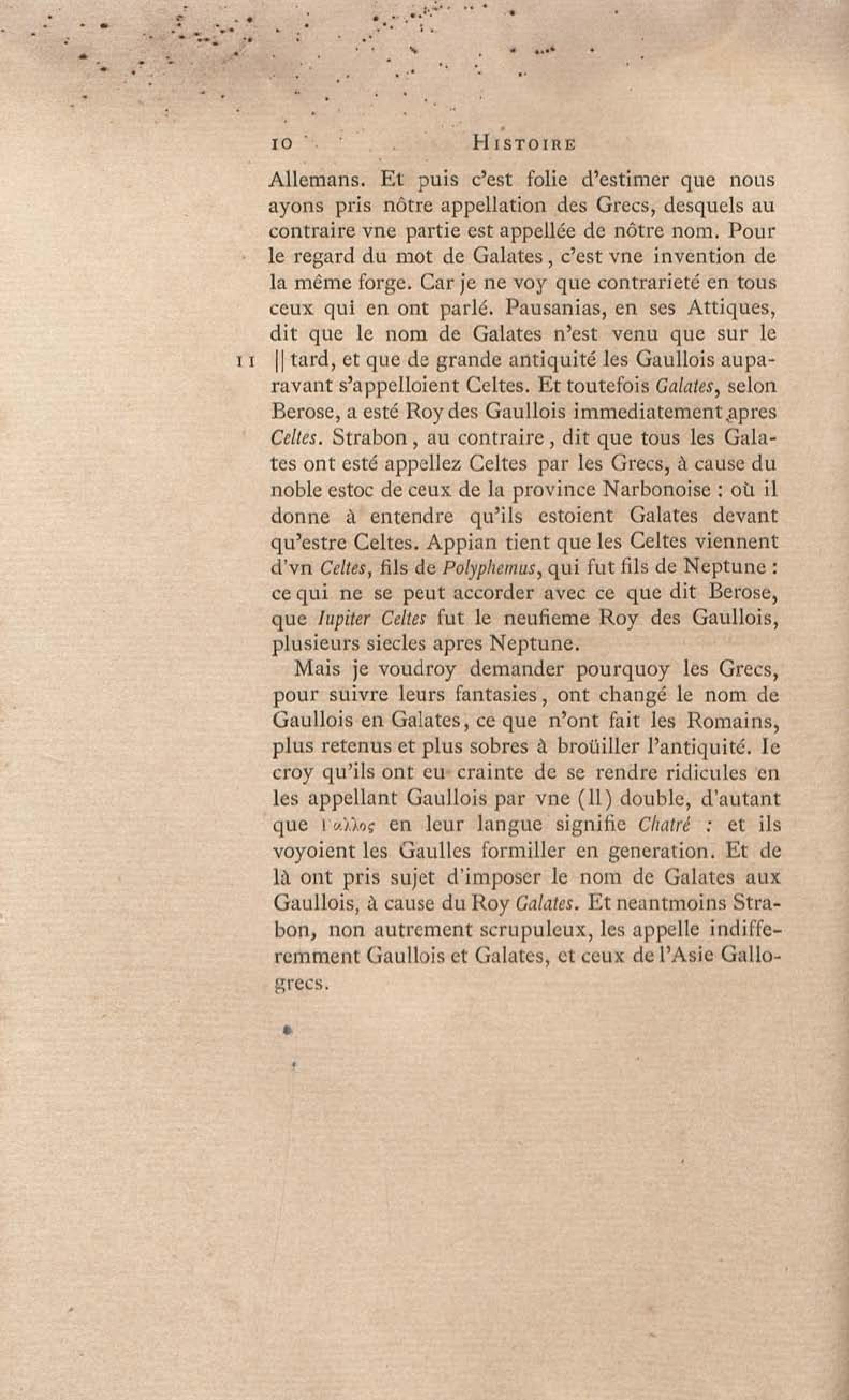 10 HISTOIRE

Allemans. Et puis c'est folie d'estimer que nous ayons pris nôtre appellation des Grecs, desquels au contraire vne partie est appellée de nôtre nom. Pour le regard du mot de Galates, c'est vne invention de la même forge. Car je ne voy que contrarieté en tous ceux qui en ont parlé. Pausanias, en ses Attiques, dit que le nom de Galates n'est venu que sur le

11 || tard, et que de grande antiquité les Gaullois auparavant s'appelloient Celtes. Et toutefois Galates, selon Berose, a esté Roy des Gaullois immediatement apres Celtes. Strabon, au contraire, dit que tous les Galates ont esté appellez Celtes par les Grecs, à cause du noble estoc de ceux de la province Narbonoise : où il donne à entendre qu'ils estoient Galates devant qu'estre Celtes. Appian tient que les Celtes viennent d'vn Celtes, fils de Polyphemus, qui fut fils de Neptune : ce qui ne se peut accorder avec ce que dit Berose, que Iupiter Celtes fut le neufieme Roy des Gaullois, plusieurs siecles apres Neptune.

Mais je voudroy demander pourquoy les Grecs, pour suivre leurs fantasies, ont changé le nom de Gaullois en Galates, ce que n'ont fait les Romains, plus retenus et plus sobres à broüiller l'antiquité. Ie croy qu'ils ont eu crainte de se rendre ridicules en les appellant Gaullois par vne (ll) double, d'autant que Γάλλος en leur langue signifie Chatré : et ils voyoient les Gaulles formiller en generation. Et de là ont pris sujet d'imposer le nom de Galates aux Gaullois, à cause du Roy Galates. Et neantmoins Strabon, non autrement scrupuleux, les appelle indifferemment Gaullois et Galates, et ceux de l'Asie Gallogrecs.